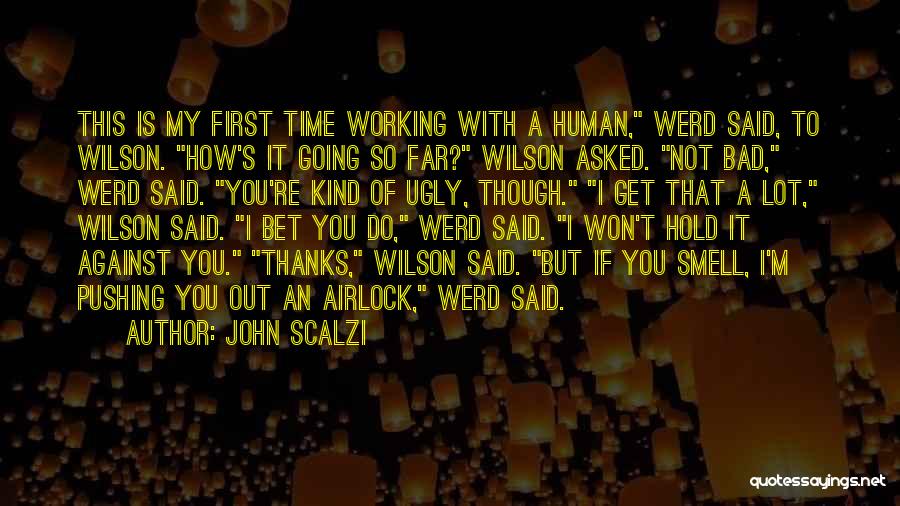 THIS IS MY FIRST TIME WORKING WITH A HUMAN," WERD SAID, TO WILSON. "HOW'S IT GOING SO FAR?" WILSON ASKED. "NOT BAD," WERD SAID. "YOU'RE KIND OF UGLY, THOUGH." "I GET THAT A LOT," WILSON SAID. "I BET YOU DO," WERD SAID. "I WON'T HOLD IT AGAINST YOU." "THANKS," WILSON SAID. "BUT IF YOU SMELL, I'M PUSHING YOU OUT AN AIRLOCK," WERD SAID.

AUTHOR: JOHN SCALZI

quotessayings.net